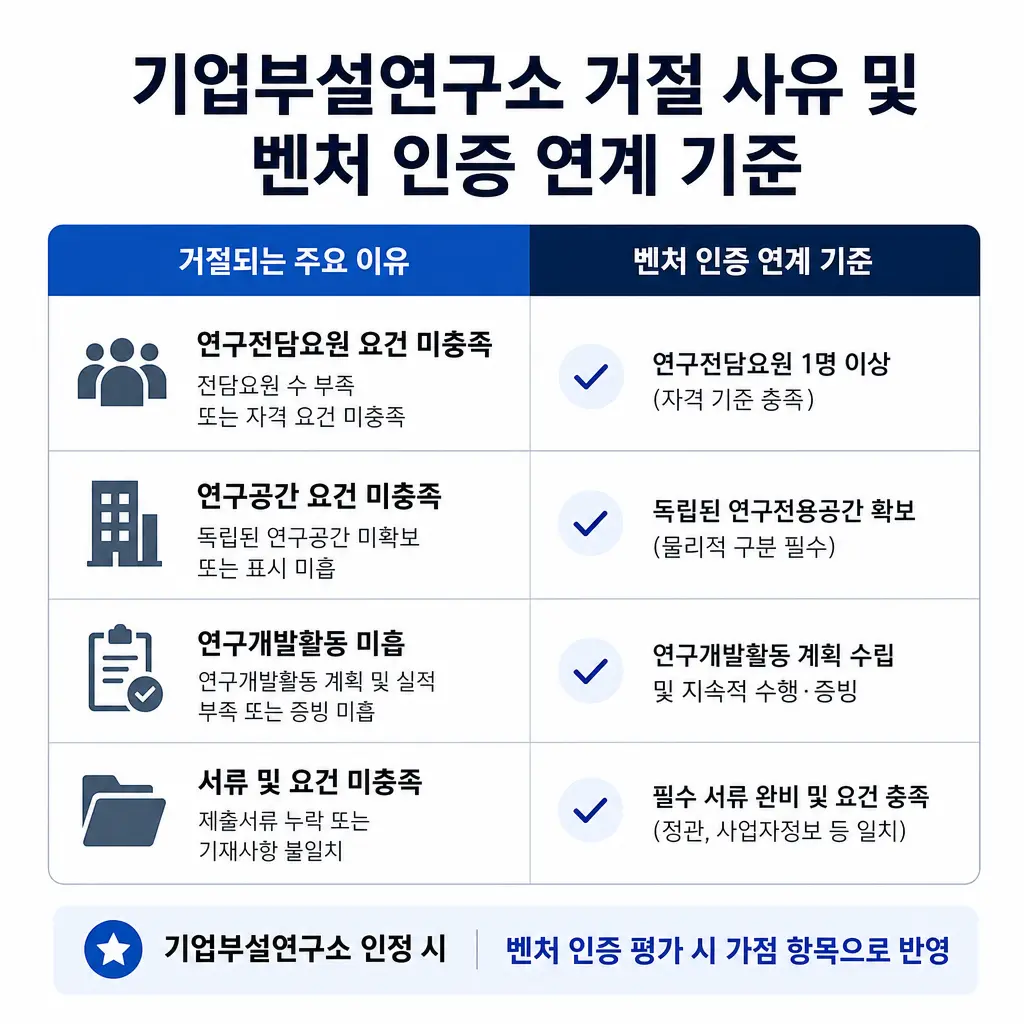 기업부설연구소 거절 사유 및 벤처 인증 연계 기준

| 거절되는 주요 이유 | 벤처 인증 연계 기준 |
|---|---|
| 연구전담요원 요건 미충족 전담요원 수 부족 또는 자격 요건 미충족 | 연구전담요원 1명 이상 (자격 기준 충족) |
| 연구공간 요건 미충족 독립된 연구공간 미확보 또는 표시 미흡 | 독립된 연구전용공간 확보 (물리적 구분 필수) |
| 연구개발활동 미흡 연구개발활동 계획 및 실적 부족 또는 증빙 미흡 | 연구개발활동 계획 수립 및 지속적 수행·증빙 |
| 서류 및 요건 미충족 제출서류 누락 또는 기재사항 불일치 | 필수 서류 완비 및 요건 충족 (정관, 사업자정보 등 일치) |

기업부설연구소 인정 시 | 벤처 인증 평가 시 가점 항목으로 반영